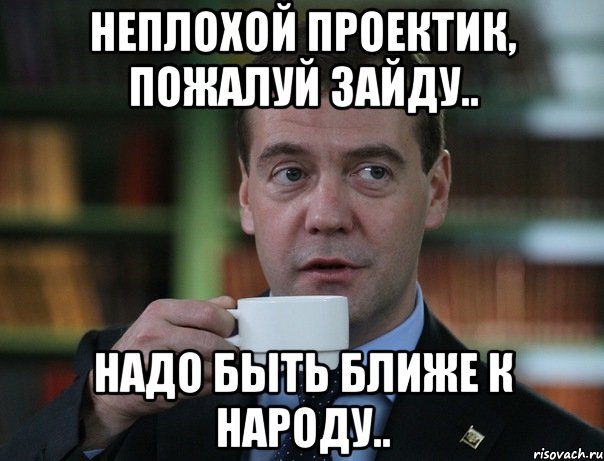 НЕПЛОХОЙ ПРОЕКТИК, ПОЖАЛУЙ ЗАЙДУ..

НАДО БЫТЬ БЛИЖЕ К НАРОДУ..

risovach.ru